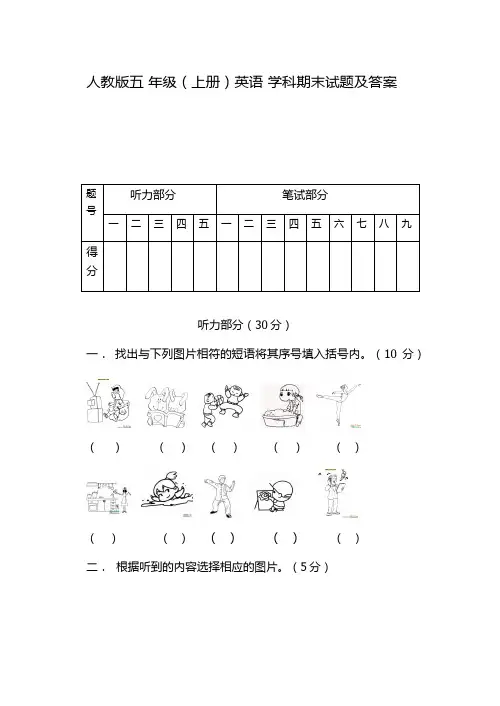 人教版五 年级（上册）英语 学科期末试题及答案

| 题号 | 听力部分 | | | | | 笔试部分 | | | | | | | | |
|---|---|---|---|---|---|---|---|---|---|---|---|---|---|---|
| | 一 | 二 | 三 | 四 | 五 | 一 | 二 | 三 | 四 | 五 | 六 | 七 | 八 | 九 |
| 得分 | | | | | | | | | | | | | | |

听力部分（30 分）

一． 找出与下列图片相符的短语将其序号填入括号内。（10 分）

（ ） （ ） （ ） （ ） （ ）

（ ） （ ） （ ） （ ） （ ）

二． 根据听到的内容选择相应的图片。（5 分）